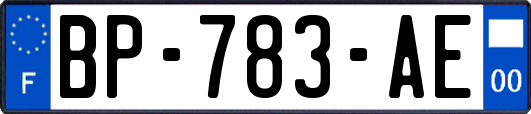 F
BP-783-AE
00